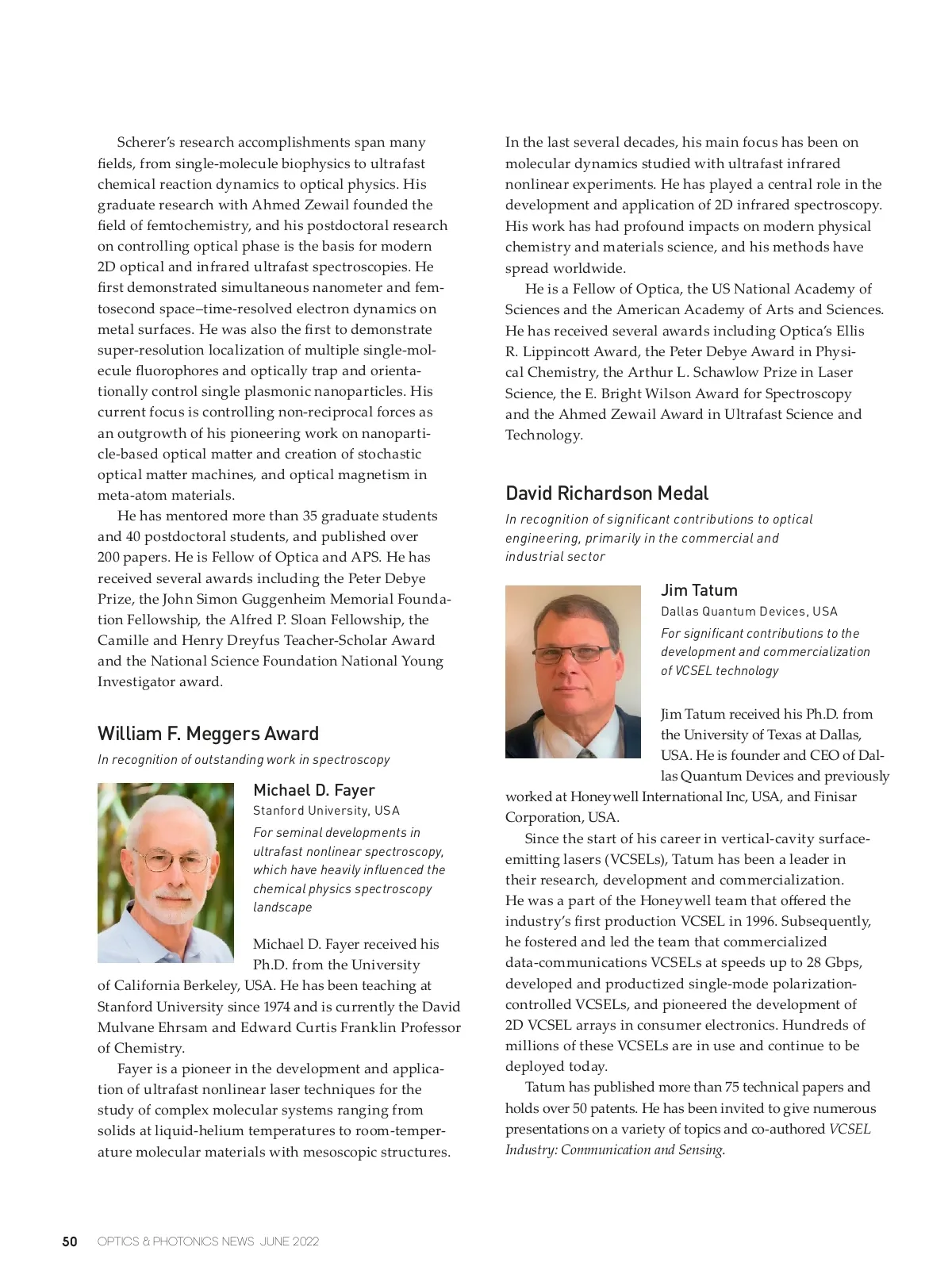 Scherer's research accomplishments span many fields, from single-molecule biophysics to ultrafast chemical reaction dynamics to optical physics. His graduate research with Ahmed Zewail founded the field of femtochemistry, and his postdoctoral research on controlling optical phase is the basis for modern 2D optical and infrared ultrafast spectroscopies. He first demonstrated simultaneous nanometer and femtosecond space–time-resolved electron dynamics on metal surfaces. He was also the first to demonstrate super-resolution localization of multiple single-molecule fluorophores and optically trap and orientationally control single plasmonic nanoparticles. His current focus is controlling non-reciprocal forces as an outgrowth of his pioneering work on nanoparticle-based optical matter and creation of stochastic optical matter machines, and optical magnetism in meta-atom materials.

He has mentored more than 35 graduate students and 40 postdoctoral students, and published over 200 papers. He is Fellow of Optica and APS. He has received several awards including the Peter Debye Prize, the John Simon Guggenheim Memorial Foundation Fellowship, the Alfred P. Sloan Fellowship, the Camille and Henry Dreyfus Teacher-Scholar Award and the National Science Foundation National Young Investigator award.

William F. Meggers Award

In recognition of outstanding work in spectroscopy

Michael D. Fayer

Stanford University, USA

For seminal developments in ultrafast nonlinear spectroscopy, which have heavily influenced the chemical physics spectroscopy landscape

Michael D. Fayer received his Ph.D. from the University of California Berkeley, USA. He has been teaching at Stanford University since 1974 and is currently the David Mulvane Ehrsam and Edward Curtis Franklin Professor of Chemistry.

Fayer is a pioneer in the development and application of ultrafast nonlinear laser techniques for the study of complex molecular systems ranging from solids at liquid-helium temperatures to room-temperature molecular materials with mesoscopic structures. In the last several decades, his main focus has been on molecular dynamics studied with ultrafast infrared nonlinear experiments. He has played a central role in the development and application of 2D infrared spectroscopy. His work has had profound impacts on modern physical chemistry and materials science, and his methods have spread worldwide.

He is a Fellow of Optica, the US National Academy of Sciences and the American Academy of Arts and Sciences. He has received several awards including Optica's Ellis R. Lippincott Award, the Peter Debye Award in Physical Chemistry, the Arthur L. Schawlow Prize in Laser Science, the E. Bright Wilson Award for Spectroscopy and the Ahmed Zewail Award in Ultrafast Science and Technology.

David Richardson Medal

In recognition of significant contributions to optical engineering, primarily in the commercial and industrial sector

Jim Tatum

Dallas Quantum Devices, USA

For significant contributions to the development and commercialization of VCSEL technology

Jim Tatum received his Ph.D. from the University of Texas at Dallas, USA. He is founder and CEO of Dallas Quantum Devices and previously worked at Honeywell International Inc, USA, and Finisar Corporation, USA.

Since the start of his career in vertical-cavity surface-emitting lasers (VCSELs), Tatum has been a leader in their research, development and commercialization. He was a part of the Honeywell team that offered the industry's first production VCSEL in 1996. Subsequently, he fostered and led the team that commercialized data-communications VCSELs at speeds up to 28 Gbps, developed and productized single-mode polarization-controlled VCSELs, and pioneered the development of 2D VCSEL arrays in consumer electronics. Hundreds of millions of these VCSELs are in use and continue to be deployed today.

Tatum has published more than 75 technical papers and holds over 50 patents. He has been invited to give numerous presentations on a variety of topics and co-authored VCSEL Industry: Communication and Sensing.

50 OPTICS & PHOTONICS NEWS JUNE 2022